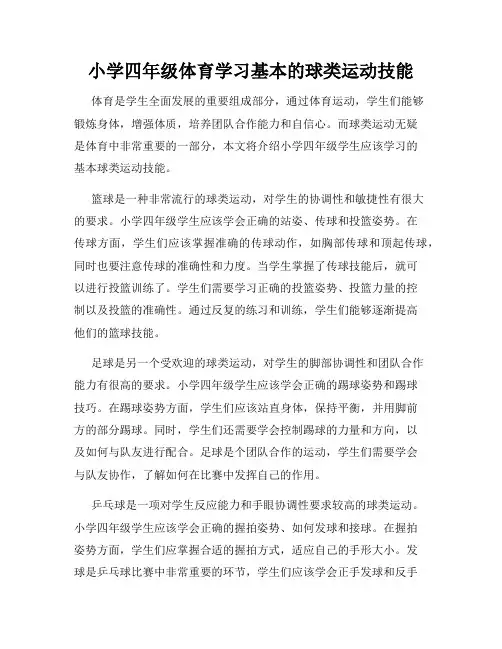 小学四年级体育学习基本的球类运动技能

体育是学生全面发展的重要组成部分，通过体育运动，学生们能够锻炼身体，增强体质，培养团队合作能力和自信心。而球类运动无疑是体育中非常重要的一部分，本文将介绍小学四年级学生应该学习的基本球类运动技能。

篮球是一种非常流行的球类运动，对学生的协调性和敏捷性有很大的要求。小学四年级学生应该学会正确的站姿、传球和投篮姿势。在传球方面，学生们应该掌握准确的传球动作，如胸部传球和顶起传球，同时也要注意传球的准确性和力度。当学生掌握了传球技能后，就可以进行投篮训练了。学生们需要学习正确的投篮姿势、投篮力量的控制以及投篮的准确性。通过反复的练习和训练，学生们能够逐渐提高他们的篮球技能。

足球是另一个受欢迎的球类运动，对学生的脚部协调性和团队合作能力有很高的要求。小学四年级学生应该学会正确的踢球姿势和踢球技巧。在踢球姿势方面，学生们应该站直身体，保持平衡，并用脚前方的部分踢球。同时，学生们还需要学会控制踢球的力量和方向，以及如何与队友进行配合。足球是个团队合作的运动，学生们需要学会与队友协作，了解如何在比赛中发挥自己的作用。

乒乓球是一项对学生反应能力和手眼协调性要求较高的球类运动。小学四年级学生应该学会正确的握拍姿势、如何发球和接球。在握拍姿势方面，学生们应掌握合适的握拍方式，适应自己的手形大小。发球是乒乓球比赛中非常重要的环节，学生们应该学会正手发球和反手